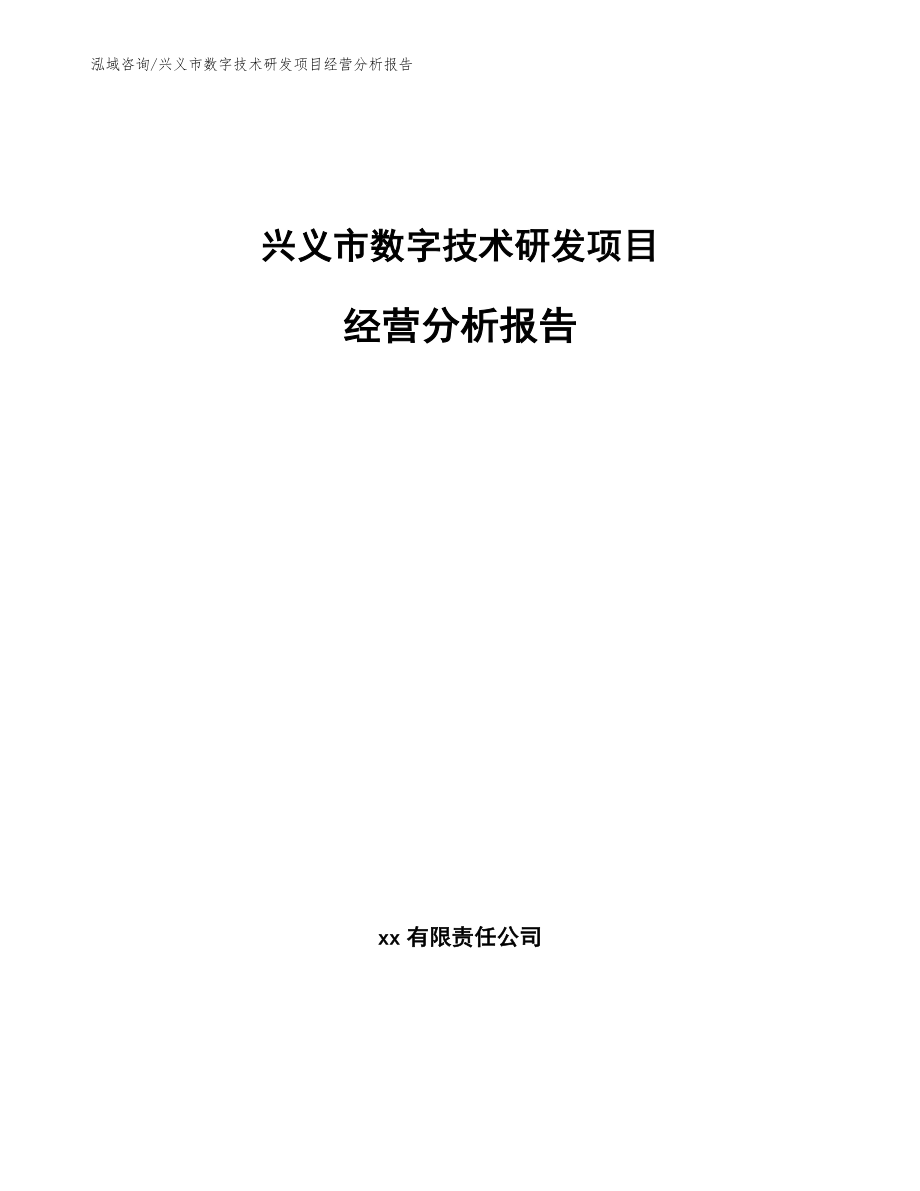 泓域咨询/兴义市数字技术研发项目经营分析报告

兴义市数字技术研发项目

经营分析报告

xx 有限责任公司